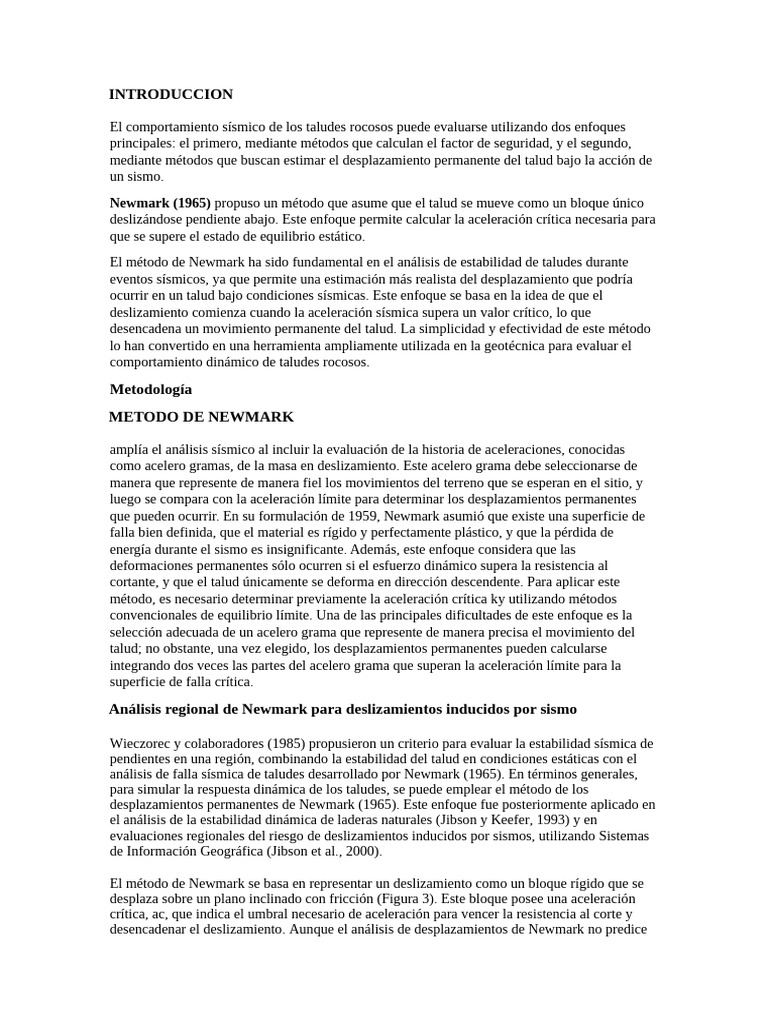 INTRODUCCION

El comportamiento sísmico de los taludes rocosos puede evaluarse utilizando dos enfoques principales: el primero, mediante métodos que calculan el factor de seguridad, y el segundo, mediante métodos que buscan estimar el desplazamiento permanente del talud bajo la acción de un sismo.

Newmark (1965) propuso un método que asume que el talud se mueve como un bloque único deslizándose pendiente abajo. Este enfoque permite calcular la aceleración crítica necesaria para que se supere el estado de equilibrio estático.

El método de Newmark ha sido fundamental en el análisis de estabilidad de taludes durante eventos sísmicos, ya que permite una estimación más realista del desplazamiento que podría ocurrir en un talud bajo condiciones sísmicas. Este enfoque se basa en la idea de que el deslizamiento comienza cuando la aceleración sísmica supera un valor crítico, lo que desencadena un movimiento permanente del talud. La simplicidad y efectividad de este método lo han convertido en una herramienta ampliamente utilizada en la geotécnica para evaluar el comportamiento dinámico de taludes rocosos.

Metodología

METODO DE NEWMARK

amplía el análisis sísmico al incluir la evaluación de la historia de aceleraciones, conocidas como acelero gramas, de la masa en deslizamiento. Este acelero grama debe seleccionarse de manera que represente de manera fiel los movimientos del terreno que se esperan en el sitio, y luego se compara con la aceleración límite para determinar los desplazamientos permanentes que pueden ocurrir. En su formulación de 1959, Newmark asumió que existe una superficie de falla bien definida, que el material es rígido y perfectamente plástico, y que la pérdida de energía durante el sismo es insignificante. Además, este enfoque considera que las deformaciones permanentes sólo ocurren si el esfuerzo dinámico supera la resistencia al cortante, y que el talud únicamente se deforma en dirección descendente. Para aplicar este método, es necesario determinar previamente la aceleración crítica ky utilizando métodos convencionales de equilibrio límite. Una de las principales dificultades de este enfoque es la selección adecuada de un acelero grama que represente de manera precisa el movimiento del talud; no obstante, una vez elegido, los desplazamientos permanentes pueden calcularse integrando dos veces las partes del acelero grama que superan la aceleración límite para la superficie de falla crítica.

Análisis regional de Newmark para deslizamientos inducidos por sismo

Wieczorec y colaboradores (1985) propusieron un criterio para evaluar la estabilidad sísmica de pendientes en una región, combinando la estabilidad del talud en condiciones estáticas con el análisis de falla sísmica de taludes desarrollado por Newmark (1965). En términos generales, para simular la respuesta dinámica de los taludes, se puede emplear el método de los desplazamientos permanentes de Newmark (1965). Este enfoque fue posteriormente aplicado en el análisis de la estabilidad dinámica de laderas naturales (Jibson y Keefer, 1993) y en evaluaciones regionales del riesgo de deslizamientos inducidos por sismos, utilizando Sistemas de Información Geográfica (Jibson et al., 2000).

El método de Newmark se basa en representar un deslizamiento como un bloque rígido que se desplaza sobre un plano inclinado con fricción (Figura 3). Este bloque posee una aceleración crítica, ac, que indica el umbral necesario de aceleración para vencer la resistencia al corte y desencadenar el deslizamiento. Aunque el análisis de desplazamientos de Newmark no predice